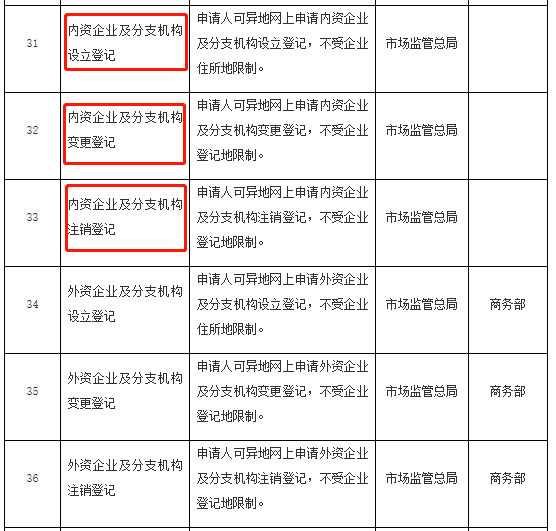 | | | | | |
|---|---|---|---|---|
| 31 | 内资企业及分支机构设立登记 | 申请人可异地网上申请内资企业及分支机构设立登记，不受企业住所地限制。 | 市场监管总局 | |
| 32 | 内资企业及分支机构变更登记 | 申请人可异地网上申请内资企业及分支机构变更登记，不受企业登记地限制。 | 市场监管总局 | |
| 33 | 内资企业及分支机构注销登记 | 申请人可异地网上申请内资企业及分支机构注销登记，不受企业登记地限制。 | 市场监管总局 | |
| 34 | 外资企业及分支机构设立登记 | 申请人可异地网上申请外资企业及分支机构设立登记，不受企业住所地限制。 | 市场监管总局 | 商务部 |
| 35 | 外资企业及分支机构变更登记 | 申请人可异地网上申请外资企业及分支机构变更登记，不受企业登记地限制。 | 市场监管总局 | 商务部 |
| 36 | 外资企业及分支机构注销登记 | 申请人可异地网上申请外资企业及分支机构注销登记，不受企业登记地限制。 | 市场监管总局 | 商务部 |